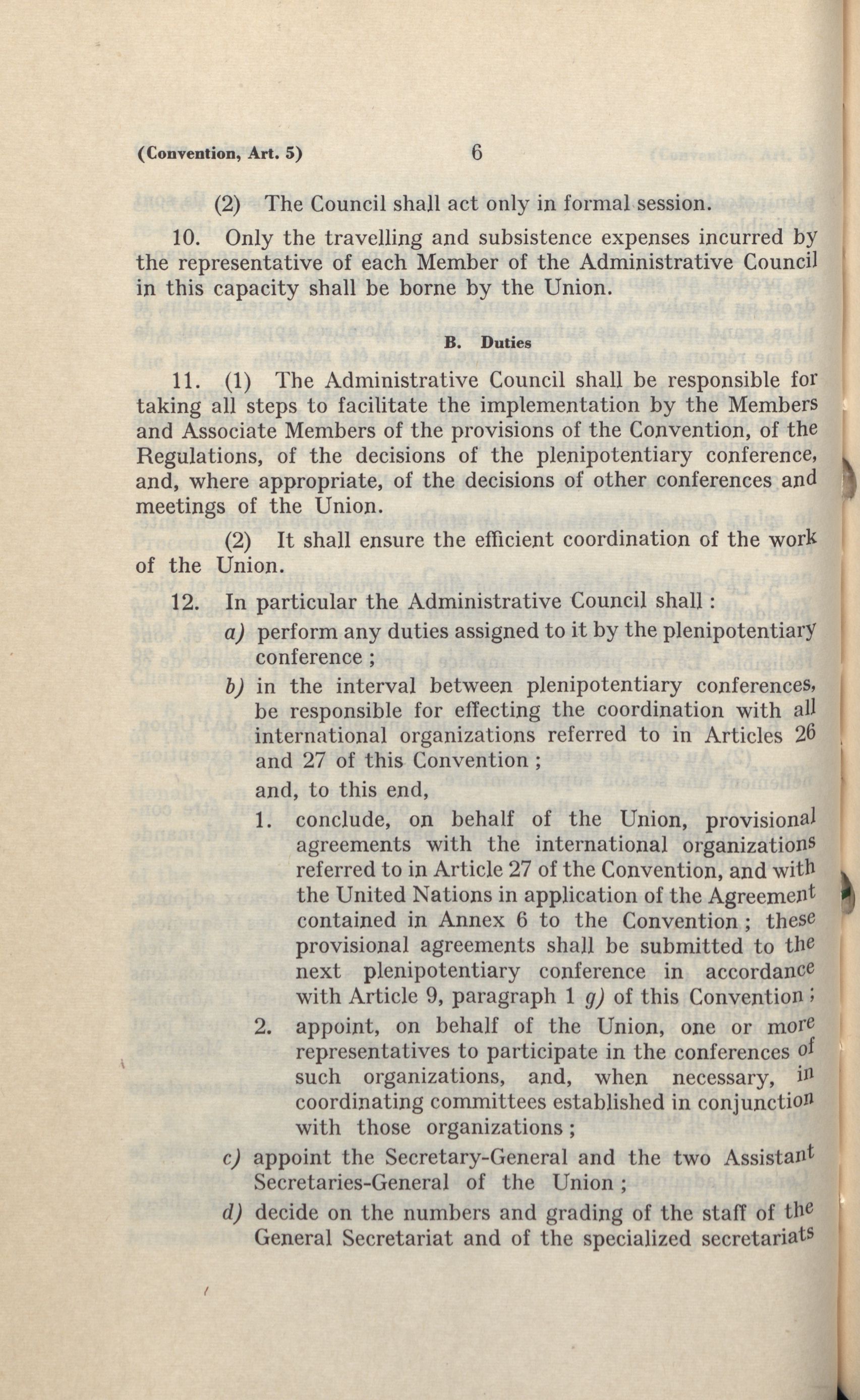 (Convention, Art. 5) 6

(2) The Council shall act only in formal session.

10. Only the travelling and subsistence expenses incurred by the representative of each Member of the Administrative Council in this capacity shall be borne by the Union.

B. Duties

11. (1) The Administrative Council shall be responsible for taking all steps to facilitate the implementation by the Members and Associate Members of the provisions of the Convention, of the Regulations, of the decisions of the plenipotentiary conference, and, where appropriate, of the decisions of other conferences and meetings of the Union.

(2) It shall ensure the efficient coordination of the work of the Union.

12. In particular the Administrative Council shall :

a) perform any duties assigned to it by the plenipotentiary conference ;

b) in the interval between plenipotentiary conferences, be responsible for effecting the coordination with all international organizations referred to in Articles 26 and 27 of this Convention ;

and, to this end,

1. conclude, on behalf of the Union, provisional agreements with the international organizations referred to in Article 27 of the Convention, and with the United Nations in application of the Agreement contained in Annex 6 to the Convention ; these provisional agreements shall be submitted to the next plenipotentiary conference in accordance with Article 9, paragraph 1 g) of this Convention ;

2. appoint, on behalf of the Union, one or more representatives to participate in the conferences of such organizations, and, when necessary, in coordinating committees established in conjunction with those organizations ;

c) appoint the Secretary-General and the two Assistant Secretaries-General of the Union ;

d) decide on the numbers and grading of the staff of the General Secretariat and of the specialized secretariats